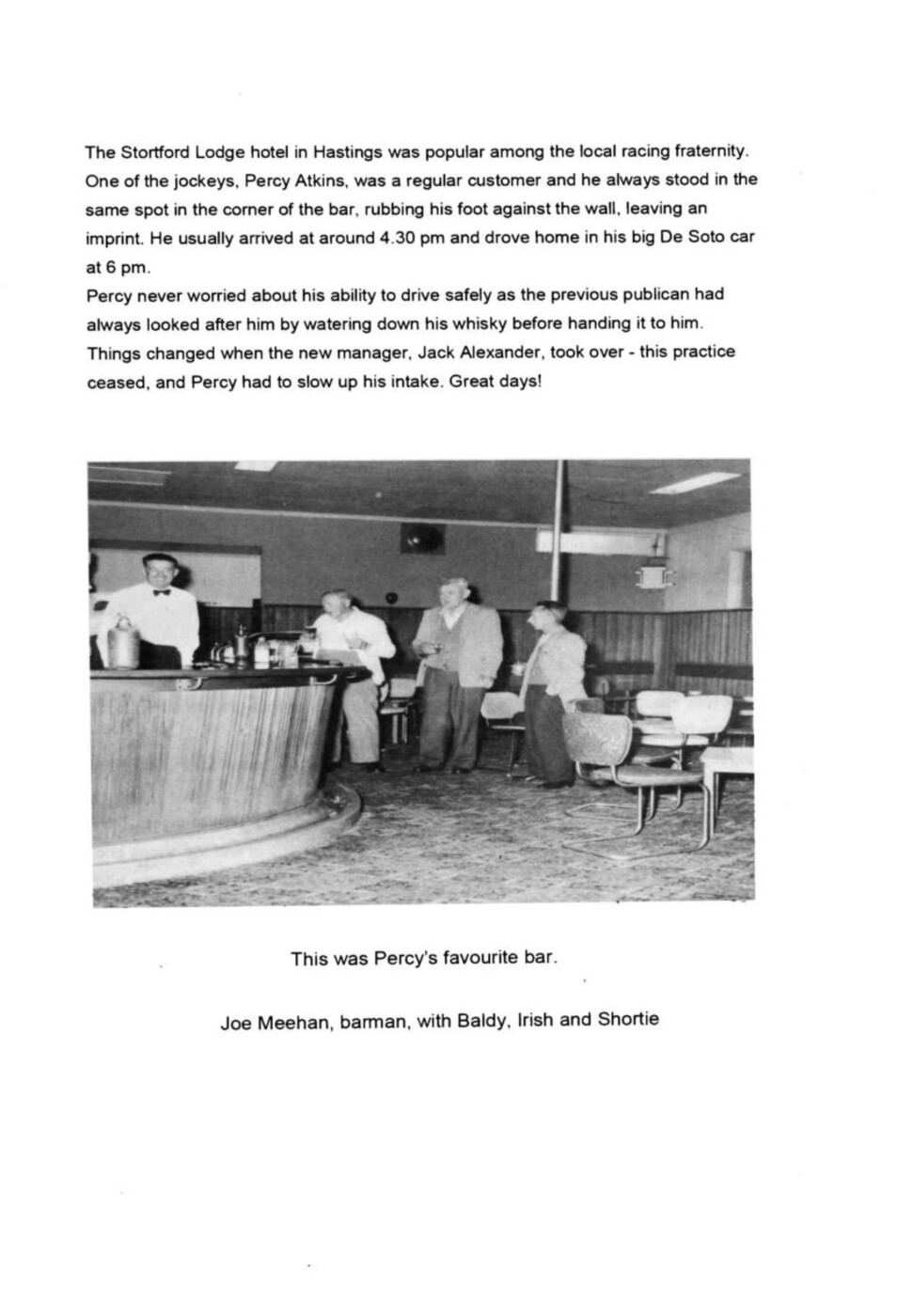 The Stortford Lodge hotel in Hastings was popular among the local racing fraternity. One of the jockeys, Percy Atkins, was a regular customer and he always stood in the same spot in the corner of the bar, rubbing his foot against the wall, leaving an imprint. He usually arrived at around 4.30 pm and drove home in his big De Soto car at 6 pm.
Percy never worried about his ability to drive safely as the previous publican had always looked after him by watering down his whisky before handing it to him. Things changed when the new manager, Jack Alexander, took over - this practice ceased, and Percy had to slow up his intake. Great days!

This was Percy's favourite bar.

Joe Meehan, barman, with Baldy, Irish and Shortie